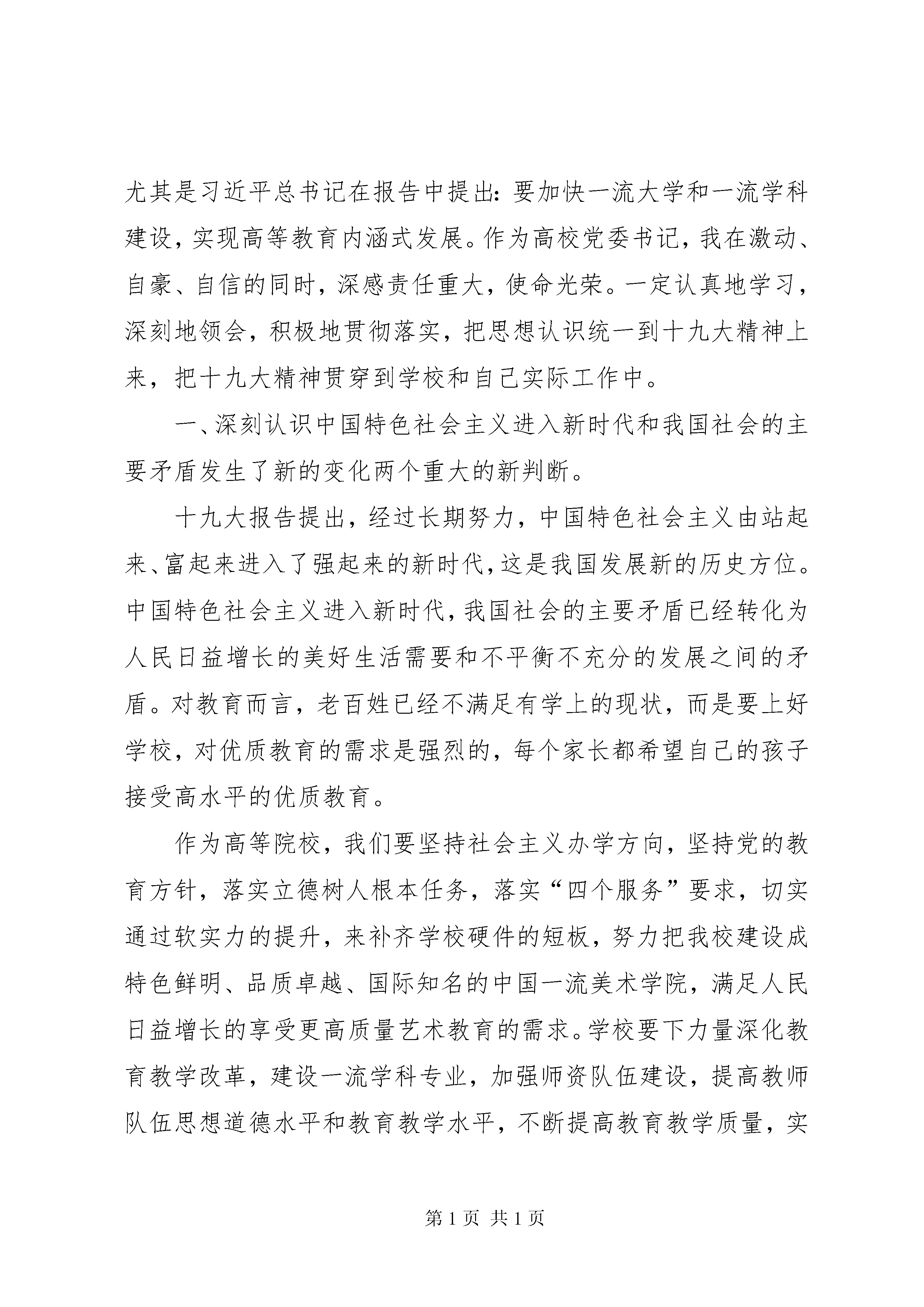 尤其是习近平总书记在报告中提出：要加快一流大学和一流学科建设，实现高等教育内涵式发展。作为高校党委书记，我在激动、自豪、自信的同时，深感责任重大，使命光荣。一定认真地学习，深刻地领会，积极地贯彻落实，把思想认识统一到十九大精神上来，把十九大精神贯穿到学校和自己实际工作中。

一、深刻认识中国特色社会主义进入新时代和我国社会的主要矛盾发生了新的变化两个重大的新判断。

十九大报告提出，经过长期努力，中国特色社会主义由站起来、富起来进入了强起来的新时代，这是我国发展新的历史方位。中国特色社会主义进入新时代，我国社会的主要矛盾已经转化为人民日益增长的美好生活需要和不平衡不充分的发展之间的矛盾。对教育而言，老百姓已经不满足有学上的现状，而是要上好学校，对优质教育的需求是强烈的，每个家长都希望自己的孩子接受高水平的优质教育。

作为高等院校，我们要坚持社会主义办学方向，坚持党的教育方针，落实立德树人根本任务，落实“四个服务”要求，切实通过软实力的提升，来补齐学校硬件的短板，努力把我校建设成特色鲜明、品质卓越、国际知名的中国一流美术学院，满足人民日益增长的享受更高质量艺术教育的需求。学校要下力量深化教育教学改革，建设一流学科专业，加强师资队伍建设，提高教师队伍思想道德水平和教育教学水平，不断提高教育教学质量，实

第 1 页 共 1 页